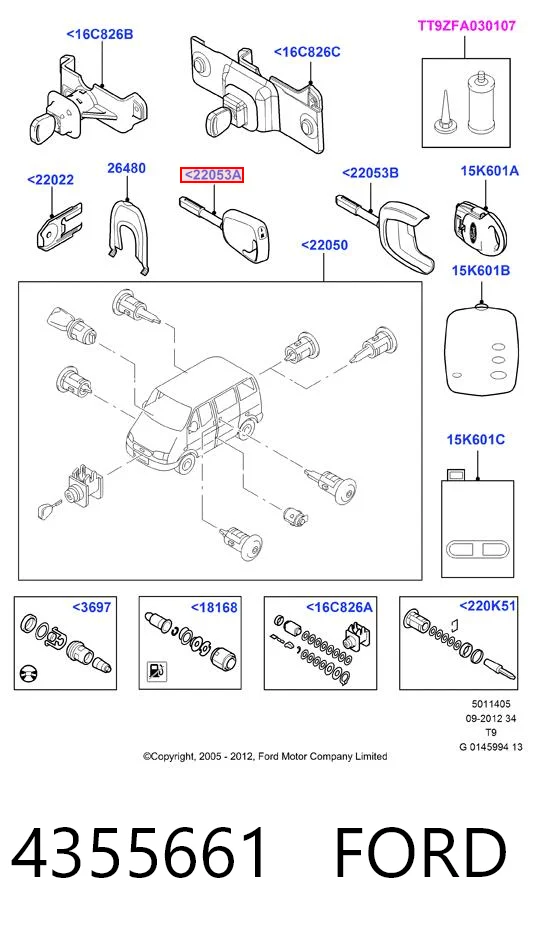 <16C826B

<16C826C

TT9ZFA030107

<22022

26480

<22053A

<22053B

15K601A

<22050

15K601B

15K601C

<3697

<18168

<16C826A

<220K51

5011405
09-2012 34
T9
G 0145994 13

©Copyright, 2005 - 2012, Ford Motor Company Limited

4355661 FORD